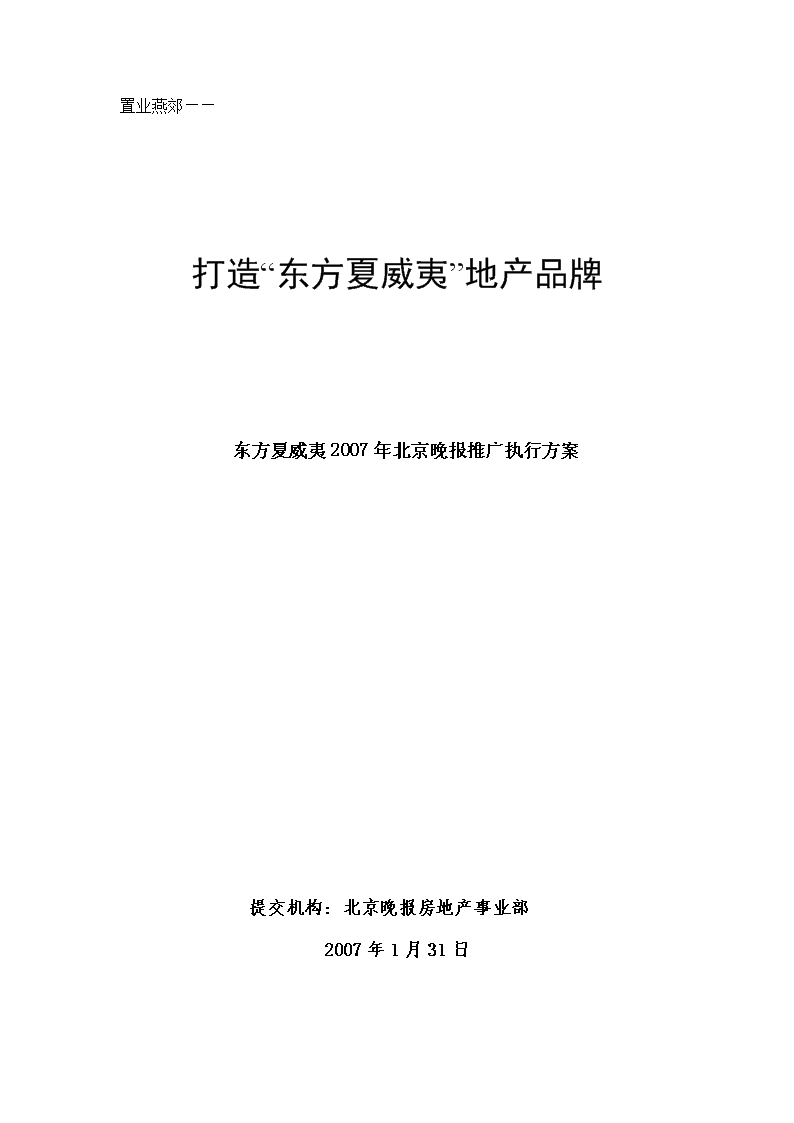 置业燕郊——

打造“东方夏威夷”地产品牌

东方夏威夷2007年北京晚报推广执行方案

提交机构：北京晚报房地产事业部

2007年1月31日